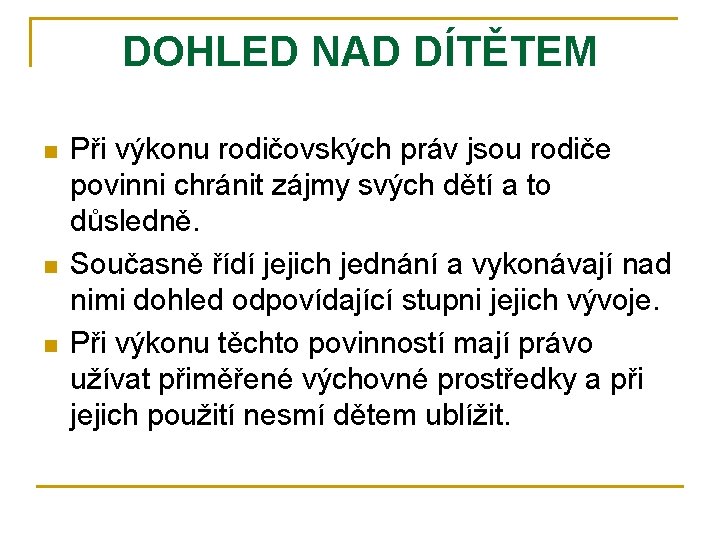 DOHLED NAD DÍTĚTEM

Při výkonu rodičovských práv jsou rodiče povinni chránit zájmy svých dětí a to důsledně.

Současně řídí jejich jednání a vykonávají nad nimi dohled odpovídající stupni jejich vývoje.

Při výkonu těchto povinností mají právo užívat přiměřené výchovné prostředky a při jejich použití nesmí dětem ublížit.